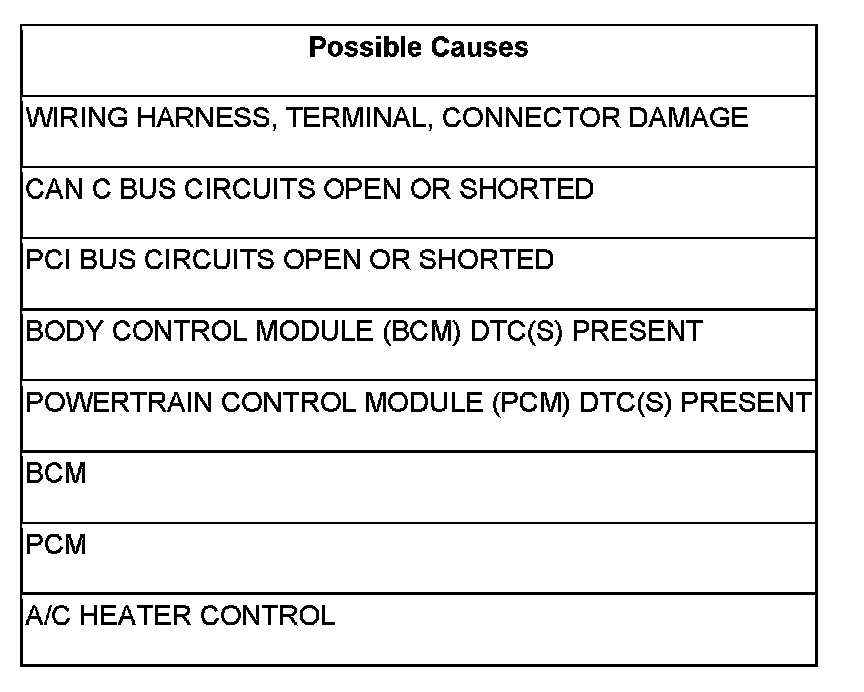 | Possible Causes |
|---|
| WIRING HARNESS, TERMINAL, CONNECTOR DAMAGE |
| CAN C BUS CIRCUITS OPEN OR SHORTED |
| PCI BUS CIRCUITS OPEN OR SHORTED |
| BODY CONTROL MODULE (BCM) DTC(S) PRESENT |
| POWERTRAIN CONTROL MODULE (PCM) DTC(S) PRESENT |
| BCM |
| PCM |
| A/C HEATER CONTROL |